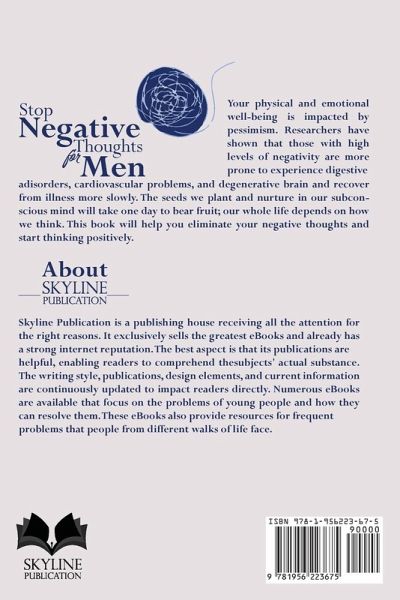 Stop Negative Thoughts for Men

Your physical and emotional well-being is impacted by pessimism. Researchers have shown that those with high levels of negativity are more prone to experience digestive adisorders, cardiovascular problems, and degenerative brain and recover from illness more slowly. The seeds we plant and nurture in our subconscious mind will take one day to bear fruit; our whole life depends on how we think. This book will help you eliminate your negative thoughts and start thinking positively.

About SKYLINE PUBLICATION

Skyline Publication is a publishing house receiving all the attention for the right reasons. It exclusively sells the greatest eBooks and already has a strong internet reputation. The best aspect is that its publications are helpful, enabling readers to comprehend thesubjects' actual substance. The writing style, publications, design elements, and current information are continuously updated to impact readers directly. Numerous eBooks are available that focus on the problems of young people and how they can resolve them. These eBooks also provide resources for frequent problems that people from different walks of life face.

SKYLINE PUBLICATION

ISBN 978-1-956223-67-5
90000
9 781956 223675